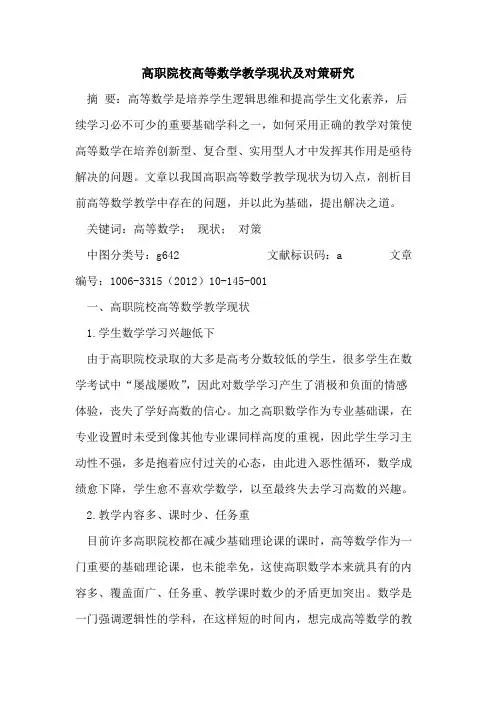 高职院校高等数学教学现状及对策研究

摘 要：高等数学是培养学生逻辑思维和提高学生文化素养，后续学习必不可少的重要基础学科之一，如何采用正确的教学对策使高等数学在培养创新型、复合型、实用型人才中发挥其作用是亟待解决的问题。文章以我国高职高等数学教学现状为切入点，剖析目前高等数学教学中存在的问题，并以此为基础，提出解决之道。

关键词：高等数学； 现状； 对策

中图分类号：g642 文献标识码：a 文章编号：1006-3315（2012）10-145-001

一、高职院校高等数学教学现状

1.学生数学学习兴趣低下

由于高职院校录取的大多是高考分数较低的学生，很多学生在数学考试中“屡战屡败”，因此对数学学习产生了消极和负面的情感体验，丧失了学好高数的信心。加之高职数学作为专业基础课，在专业设置时未受到像其他专业课同样高度的重视，因此学生学习主动性不强，多是抱着应付过关的心态，由此进入恶性循环，数学成绩愈下降，学生愈不喜欢学数学，以至最终失去学习高数的兴趣。

2.教学内容多、课时少、任务重

目前许多高职院校都在减少基础理论课的课时，高等数学作为一门重要的基础理论课，也未能幸免，这使高职数学本来就具有的内容多、覆盖面广、任务重、教学课时数少的矛盾更加突出。数学是一门强调逻辑性的学科，在这样短的时间内，想完成高等数学的教